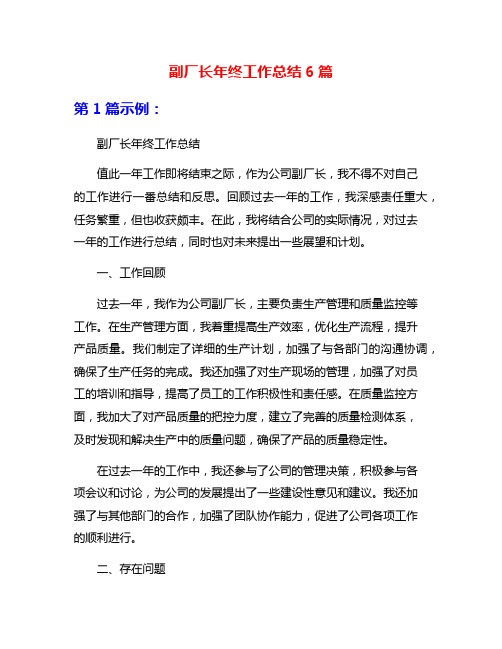 副厂长年终工作总结 6 篇

第 1 篇示例：

副厂长年终工作总结

值此一年工作即将结束之际，作为公司副厂长，我不得不对自己的工作进行一番总结和反思。回顾过去一年的工作，我深感责任重大，任务繁重，但也收获颇丰。在此，我将结合公司的实际情况，对过去一年的工作进行总结，同时也对未来提出一些展望和计划。

一、工作回顾

过去一年，我作为公司副厂长，主要负责生产管理和质量监控等工作。在生产管理方面，我着重提高生产效率，优化生产流程，提升产品质量。我们制定了详细的生产计划，加强了与各部门的沟通协调，确保了生产任务的完成。我还加强了对生产现场的管理，加强了对员工的培训和指导，提高了员工的工作积极性和责任感。在质量监控方面，我加大了对产品质量的把控力度，建立了完善的质量检测体系，及时发现和解决生产中的质量问题，确保了产品的质量稳定性。

在过去一年的工作中，我还参与了公司的管理决策，积极参与各项会议和讨论，为公司的发展提出了一些建设性意见和建议。我还加强了与其他部门的合作，加强了团队协作能力，促进了公司各项工作的顺利进行。

二、存在问题